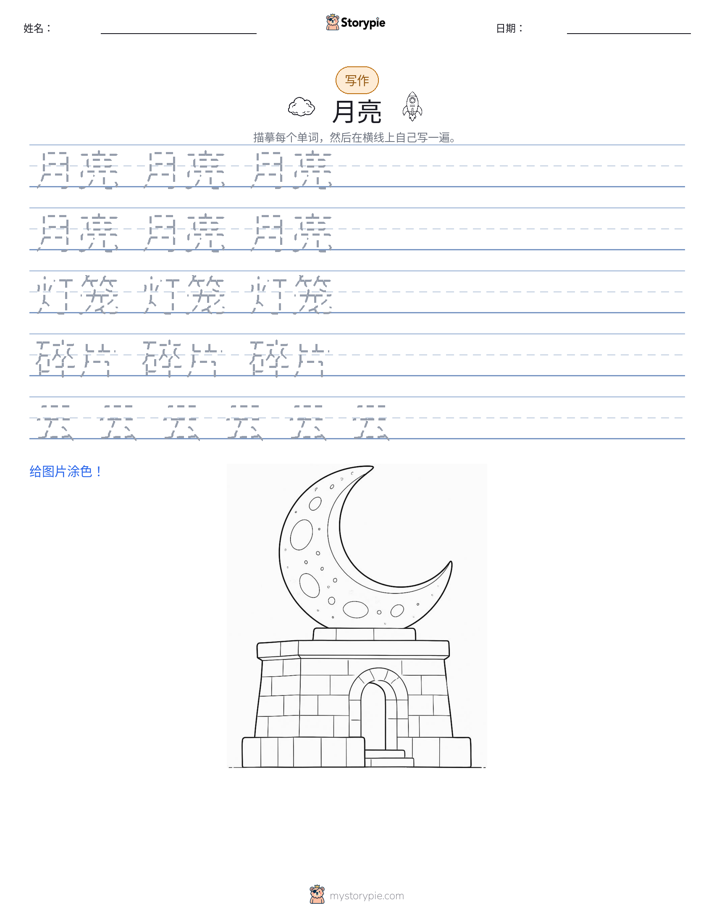 姓名：
Storypie
日期：

写作
月亮
描摹每个单词，然后在横线上自己写一遍。

月亮 月亮 月亮

月亮 月亮 月亮

灯笼 灯笼 灯笼

碎片 碎片 碎片

云 云 云 云 云 云

给图片涂色！

mystorypie.com